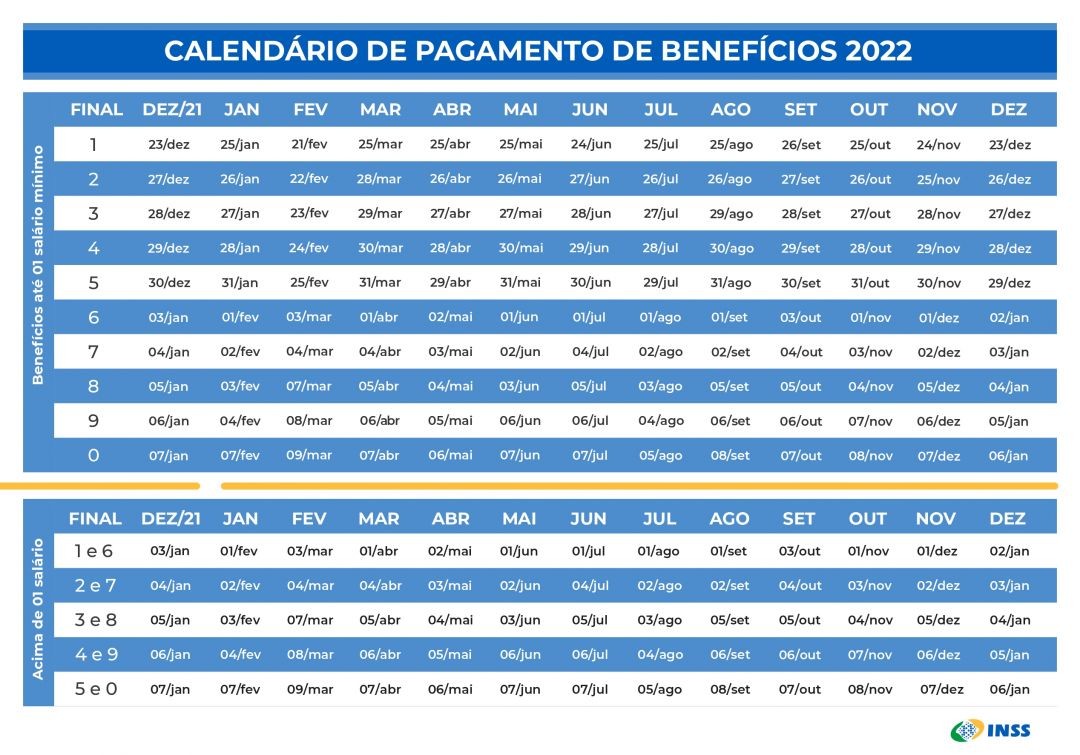 CALENDÁRIO DE PAGAMENTO DE BENEFÍCIOS 2022

Benefícios até 01 salário mínimo

| FINAL | DEZ/21 | JAN | FEV | MAR | ABR | MAI | JUN | JUL | AGO | SET | OUT | NOV | DEZ |
|---|---|---|---|---|---|---|---|---|---|---|---|---|---|
| 1 | 23/dez | 25/jan | 21/fev | 25/mar | 25/abr | 25/mai | 24/jun | 25/jul | 25/ago | 26/set | 25/out | 24/nov | 23/dez |
| 2 | 27/dez | 26/jan | 22/fev | 28/mar | 26/abr | 26/mai | 27/jun | 26/jul | 26/ago | 27/set | 26/out | 25/nov | 26/dez |
| 3 | 28/dez | 27/jan | 23/fev | 29/mar | 27/abr | 27/mai | 28/jun | 27/jul | 29/ago | 28/set | 27/out | 28/nov | 27/dez |
| 4 | 29/dez | 28/jan | 24/fev | 30/mar | 28/abr | 30/mai | 29/jun | 28/jul | 30/ago | 29/set | 28/out | 29/nov | 28/dez |
| 5 | 30/dez | 31/jan | 25/fev | 31/mar | 29/abr | 31/mai | 30/jun | 29/jul | 31/ago | 30/set | 31/out | 30/nov | 29/dez |
| 6 | 03/jan | 01/fev | 03/mar | 01/abr | 02/mai | 01/jun | 01/jul | 01/ago | 01/set | 03/out | 01/nov | 01/dez | 02/jan |
| 7 | 04/jan | 02/fev | 04/mar | 04/abr | 03/mai | 02/jun | 04/jul | 02/ago | 02/set | 04/out | 03/nov | 02/dez | 03/jan |
| 8 | 05/jan | 03/fev | 07/mar | 05/abr | 04/mai | 03/jun | 05/jul | 03/ago | 05/set | 05/out | 04/nov | 05/dez | 04/jan |
| 9 | 06/jan | 04/fev | 08/mar | 06/abr | 05/mai | 06/jun | 06/jul | 04/ago | 06/set | 06/out | 07/nov | 06/dez | 05/jan |
| 0 | 07/jan | 07/fev | 09/mar | 07/abr | 06/mai | 07/jun | 07/jul | 05/ago | 08/set | 07/out | 08/nov | 07/dez | 06/jan |

Acima de 01 salário

| FINAL | DEZ/21 | JAN | FEV | MAR | ABR | MAI | JUN | JUL | AGO | SET | OUT | NOV | DEZ |
|---|---|---|---|---|---|---|---|---|---|---|---|---|---|
| 1 e 6 | 03/jan | 01/fev | 03/mar | 01/abr | 02/mai | 01/jun | 01/jul | 01/ago | 01/set | 03/out | 01/nov | 01/dez | 02/jan |
| 2 e 7 | 04/jan | 02/fev | 04/mar | 04/abr | 03/mai | 02/jun | 04/jul | 02/ago | 02/set | 04/out | 03/nov | 02/dez | 03/jan |
| 3 e 8 | 05/jan | 03/fev | 07/mar | 05/abr | 04/mai | 03/jun | 05/jul | 03/ago | 05/set | 05/out | 04/nov | 05/dez | 04/jan |
| 4 e 9 | 06/jan | 04/fev | 08/mar | 06/abr | 05/mai | 06/jun | 06/jul | 04/ago | 06/set | 06/out | 07/nov | 06/dez | 05/jan |
| 5 e 0 | 07/jan | 07/fev | 09/mar | 07/abr | 06/mai | 07/jun | 07/jul | 05/ago | 08/set | 07/out | 08/nov | 07/dez | 06/jan |

INSS